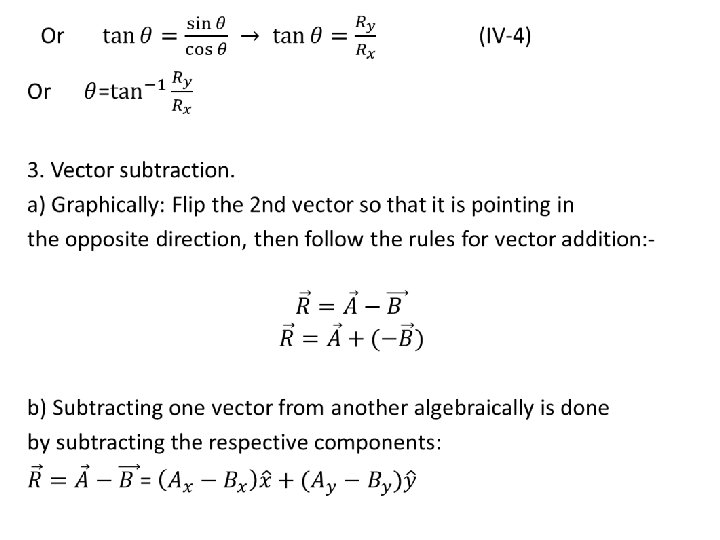 Or $\tan\theta = \frac{\sin\theta}{\cos\theta} \rightarrow \tan\theta = \frac{R_y}{R_x}$ (IV-4)

Or $\theta = \tan^{-1}\frac{R_y}{R_x}$

3. Vector subtraction.

a) Graphically: Flip the 2nd vector so that it is pointing in the opposite direction, then follow the rules for vector addition:-

$\vec{R} = \vec{A} - \overrightarrow{B}$
$\vec{R} = \vec{A} + (-\vec{B})$

b) Subtracting one vector from another algebraically is done by subtracting the respective components:

$\vec{R} = \vec{A} - \overrightarrow{B} = (A_x - B_x)\hat{x} + (A_y - B_y)\hat{y}$